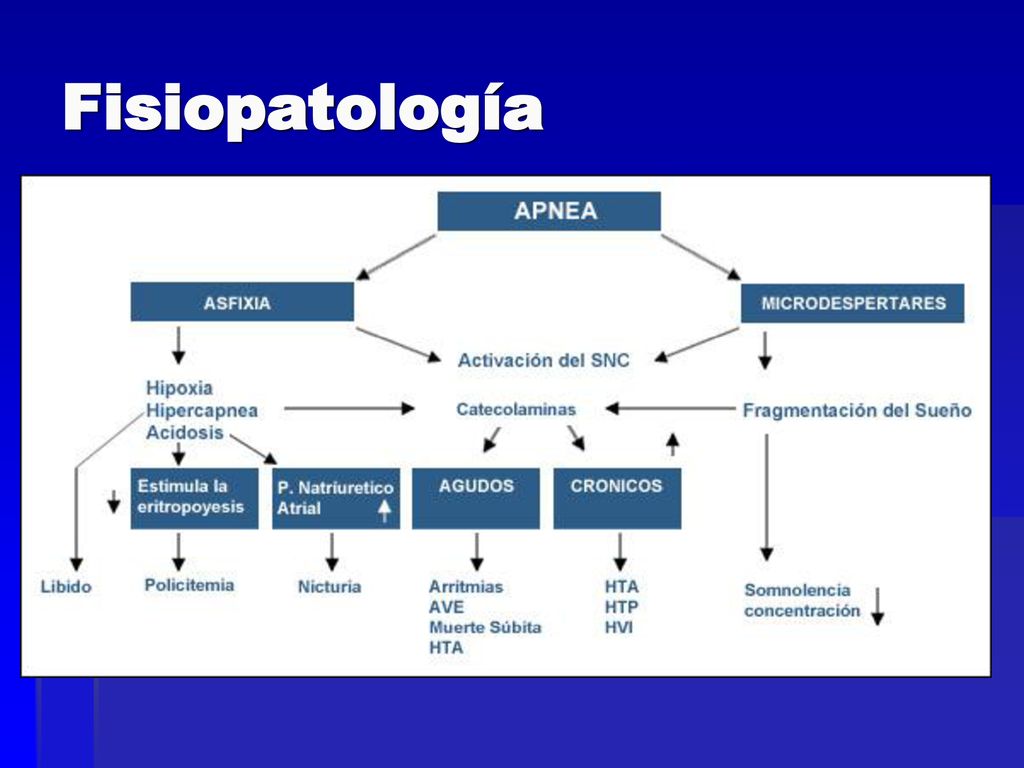 Fisiopatología

APNEA

ASFIXIA

MICRODESPERTARES

Activación del SNC

Hipoxia
Hipercapnea
Acidosis

Catecolaminas

Fragmentación del Sueño

Estimula la eritropoyesis

P. Natriuretico Atrial

AGUDOS

CRONICOS

Libido

Policitemia

Nicturia

Arritmias
AVE
Muerte Súbita
HTA

HTA
HTP
HVI

Somnolencia
concentración